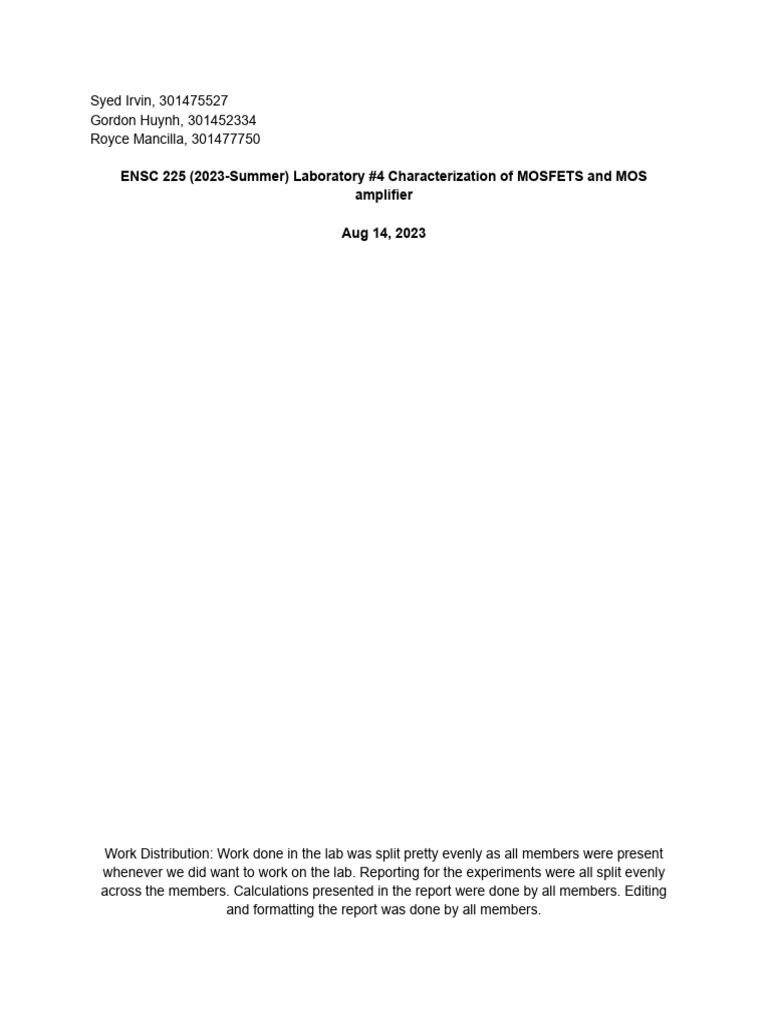 Syed Irvin, 301475527
Gordon Huynh, 301452334
Royce Mancilla, 301477750

ENSC 225 (2023-Summer) Laboratory #4 Characterization of MOSFETS and MOS amplifier

Aug 14, 2023

Work Distribution: Work done in the lab was split pretty evenly as all members were present whenever we did want to work on the lab. Reporting for the experiments were all split evenly across the members. Calculations presented in the report were done by all members. Editing and formatting the report was done by all members.